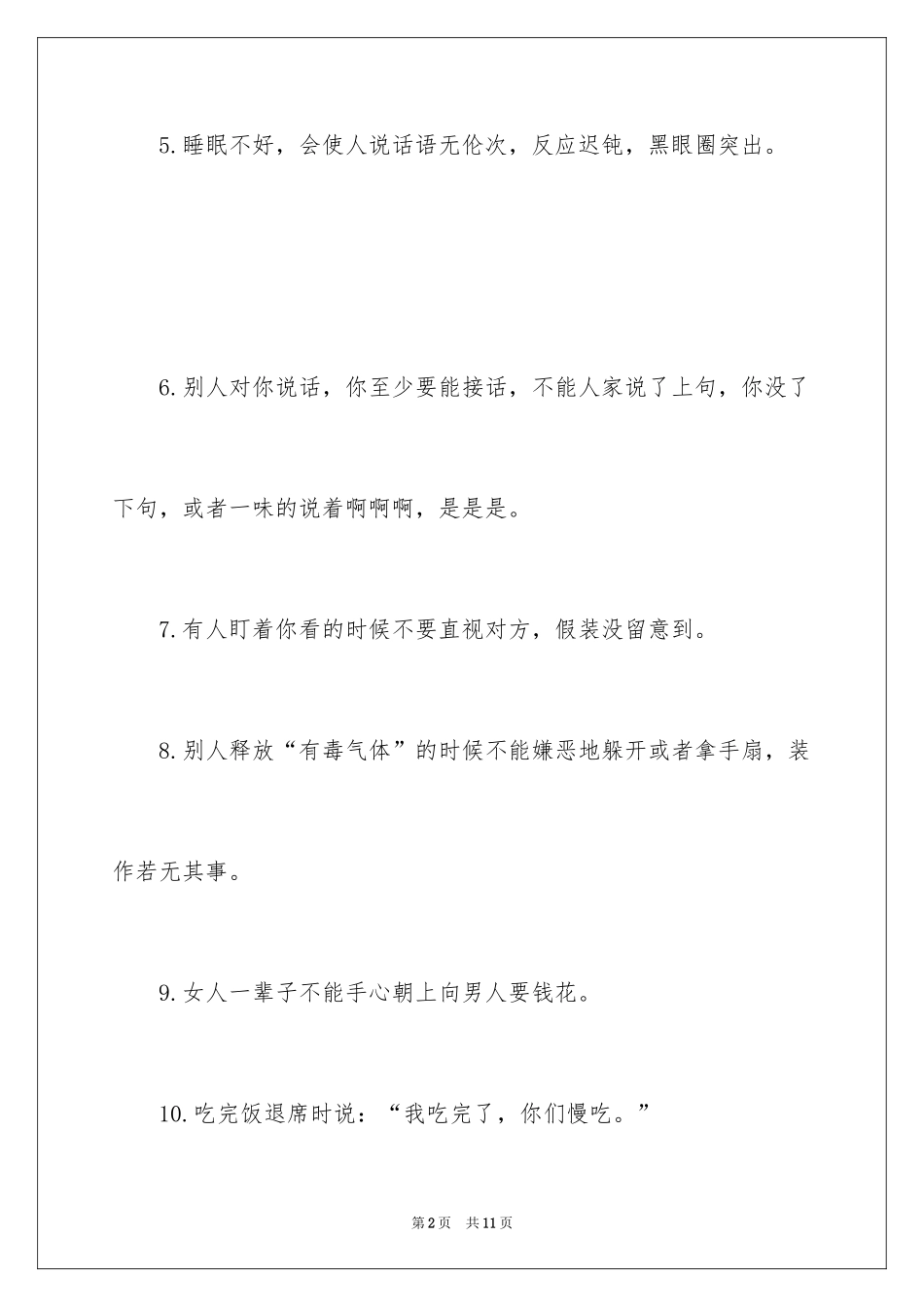 5.睡眠不好，会使人说话语无伦次，反应迟钝，黑眼圈突出。

6.别人对你说话，你至少要能接话，不能人家说了上句，你没了下句，或者一味的说着啊啊啊，是是是。

7.有人盯着你看的时候不要直视对方，假装没留意到。

8.别人释放“有毒气体”的时候不能嫌恶地躲开或者拿手扇，装作若无其事。

9.女人一辈子不能手心朝上向男人要钱花。

10.吃完饭退席时说：“我吃完了，你们慢吃。”

第2页　共11页